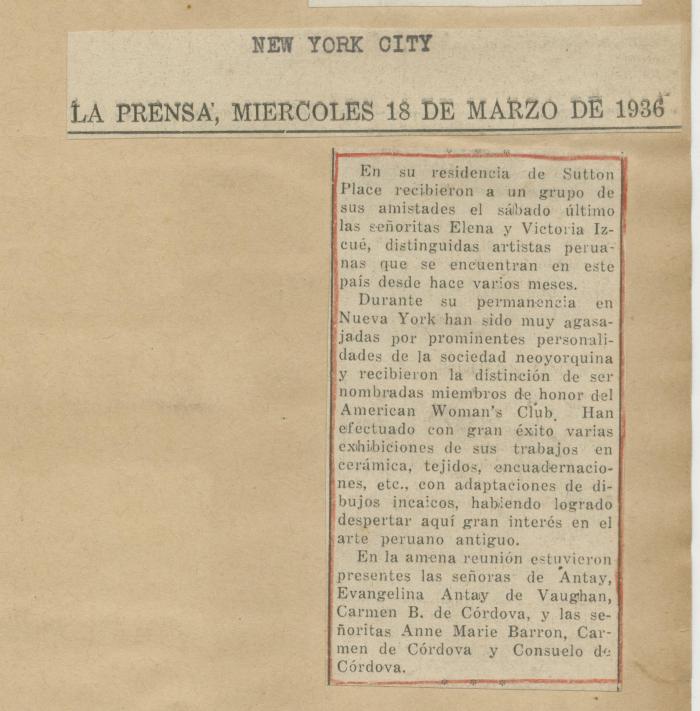 NEW YORK CITY

LA PRENSA, MIERCOLES 18 DE MARZO DE 1936

En su residencia de Sutton Place recibieron a un grupo de sus amistades el sábado último las señoritas Elena y Victoria Izcué, distinguidas artistas peruanas que se encuentran en este país desde hace varios meses.

Durante su permanencia en Nueva York han sido muy agasajadas por prominentes personalidades de la sociedad neoyorquina y recibieron la distinción de ser nombradas miembros de honor del American Woman's Club. Han efectuado con gran éxito varias exhibiciones de sus trabajos en cerámica, tejidos, encuadernaciones, etc., con adaptaciones de dibujos incaicos, habiendo logrado despertar aquí gran interés en el arte peruano antiguo.

En la amena reunión estuvieron presentes las señoras de Antay, Evangelina Antay de Vaughan, Carmen B. de Córdova, y las señoritas Anne Marie Barron, Carmen de Córdova y Consuelo de Córdova.